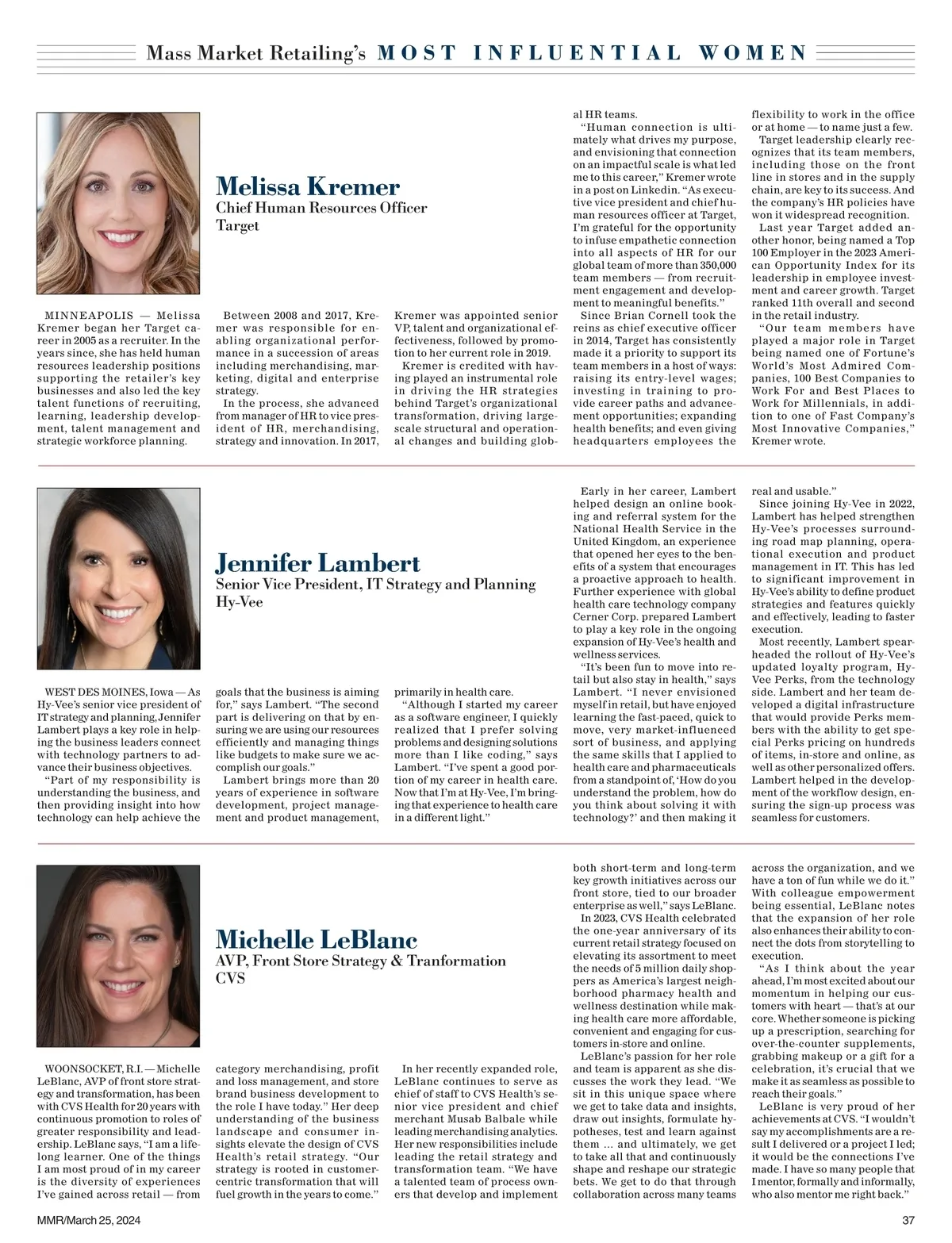 Mass Market Retailing's MOST INFLUENTIAL WOMEN

Melissa Kremer
Chief Human Resources Officer
Target

MINNEAPOLIS — Melissa Kremer began her Target career in 2005 as a recruiter. In the years since, she has held human resources leadership positions supporting the retailer's key businesses and also led the key talent functions of recruiting, learning, leadership development, talent management and strategic workforce planning.

Between 2008 and 2017, Kremer was responsible for enabling organizational performance in a succession of areas including merchandising, marketing, digital and enterprise strategy.

In the process, she advanced from manager of HR to vice president of HR, merchandising, strategy and innovation. In 2017, Kremer was appointed senior VP, talent and organizational effectiveness, followed by promotion to her current role in 2019.

Kremer is credited with having played an instrumental role in driving the HR strategies behind Target's organizational transformation, driving large-scale structural and operational changes and building global HR teams.

"Human connection is ultimately what drives my purpose, and envisioning that connection on an impactful scale is what led me to this career," Kremer wrote in a post on Linkedin. "As executive vice president and chief human resources officer at Target, I'm grateful for the opportunity to infuse empathetic connection into all aspects of HR for our global team of more than 350,000 team members — from recruitment engagement and development to meaningful benefits."

Since Brian Cornell took the reins as chief executive officer in 2014, Target has consistently made it a priority to support its team members in a host of ways: raising its entry-level wages; investing in training to provide career paths and advancement opportunities; expanding health benefits; and even giving headquarters employees the flexibility to work in the office or at home — to name just a few.

Target leadership clearly recognizes that its team members, including those on the front line in stores and in the supply chain, are key to its success. And the company's HR policies have won it widespread recognition.

Last year Target added another honor, being named a Top 100 Employer in the 2023 American Opportunity Index for its leadership in employee investment and career growth. Target ranked 11th overall and second in the retail industry.

"Our team members have played a major role in Target being named one of Fortune's World's Most Admired Companies, 100 Best Companies to Work For and Best Places to Work for Millennials, in addition to one of Fast Company's Most Innovative Companies," Kremer wrote.

Jennifer Lambert
Senior Vice President, IT Strategy and Planning
Hy-Vee

WEST DES MOINES, Iowa — As Hy-Vee's senior vice president of IT strategy and planning, Jennifer Lambert plays a key role in helping the business leaders connect with technology partners to advance their business objectives.

"Part of my responsibility is understanding the business, and then providing insight into how technology can help achieve the goals that the business is aiming for," says Lambert. "The second part is delivering on that by ensuring we are using our resources efficiently and managing things like budgets to make sure we accomplish our goals."

Lambert brings more than 20 years of experience in software development, project management and product management, primarily in health care.

"Although I started my career as a software engineer, I quickly realized that I prefer solving problems and designing solutions more than I like coding," says Lambert. "I've spent a good portion of my career in health care. Now that I'm at Hy-Vee, I'm bringing that experience to health care in a different light."

Early in her career, Lambert helped design an online booking and referral system for the National Health Service in the United Kingdom, an experience that opened her eyes to the benefits of a system that encourages a proactive approach to health. Further experience with global health care technology company Cerner Corp. prepared Lambert to play a key role in the ongoing expansion of Hy-Vee's health and wellness services.

"It's been fun to move into retail but also stay in health," says Lambert. "I never envisioned myself in retail, but have enjoyed learning the fast-paced, quick to move, very market-influenced sort of business, and applying the same skills that I applied to health care and pharmaceuticals from a standpoint of, 'How do you understand the problem, how do you think about solving it with technology?' and then making it real and usable."

Since joining Hy-Vee in 2022, Lambert has helped strengthen Hy-Vee's processes surrounding road map planning, operational execution and product management in IT. This has led to significant improvement in Hy-Vee's ability to define product strategies and features quickly and effectively, leading to faster execution.

Most recently, Lambert spearheaded the rollout of Hy-Vee's updated loyalty program, Hy-Vee Perks, from the technology side. Lambert and her team developed a digital infrastructure that would provide Perks members with the ability to get special Perks pricing on hundreds of items, in-store and online, as well as other personalized offers. Lambert helped in the development of the workflow design, ensuring the sign-up process was seamless for customers.

Michelle LeBlanc
AVP, Front Store Strategy & Tranformation
CVS

WOONSOCKET, R.I. — Michelle LeBlanc, AVP of front store strategy and transformation, has been with CVS Health for 20 years with continuous promotion to roles of greater responsibility and leadership. LeBlanc says, "I am a lifelong learner. One of the things I am most proud of in my career is the diversity of experiences I've gained across retail — from category merchandising, profit and loss management, and store brand business development to the role I have today." Her deep understanding of the business landscape and consumer insights elevate the design of CVS Health's retail strategy. "Our strategy is rooted in customer-centric transformation that will fuel growth in the years to come."

In her recently expanded role, LeBlanc continues to serve as chief of staff to CVS Health's senior vice president and chief merchant Musab Balbale while leading merchandising analytics. Her new responsibilities include leading the retail strategy and transformation team. "We have a talented team of process owners that develop and implement both short-term and long-term key growth initiatives across our front store, tied to our broader enterprise as well," says LeBlanc.

In 2023, CVS Health celebrated the one-year anniversary of its current retail strategy focused on elevating its assortment to meet the needs of 5 million daily shoppers as America's largest neighborhood pharmacy health and wellness destination while making health care more affordable, convenient and engaging for customers in-store and online.

LeBlanc's passion for her role and team is apparent as she discusses the work they lead. "We sit in this unique space where we get to take data and insights, draw out insights, formulate hypotheses, test and learn against them ... and ultimately, we get to take all that and continuously shape and reshape our strategic bets. We get to do that through collaboration across many teams across the organization, and we have a ton of fun while we do it."

With colleague empowerment being essential, LeBlanc notes that the expansion of her role also enhances their ability to connect the dots from storytelling to execution.

"As I think about the year ahead, I'm most excited about our momentum in helping our customers with heart — that's at our core. Whether someone is picking up a prescription, searching for over-the-counter supplements, grabbing makeup or a gift for a celebration, it's crucial that we make it as seamless as possible to reach their goals."

LeBlanc is very proud of her achievements at CVS. "I wouldn't say my accomplishments are a result I delivered or a project I led; it would be the connections I've made. I have so many people that I mentor, formally and informally, who also mentor me right back."

MMR/March 25, 2024
37